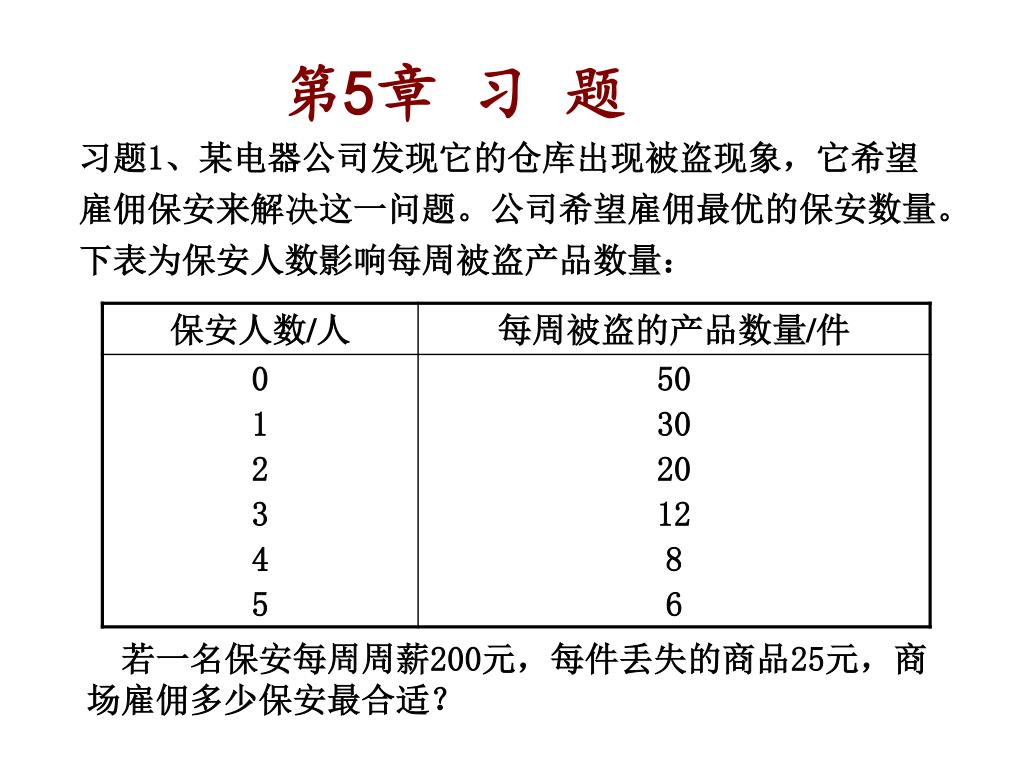 第5章 习 题

习题1、某电器公司发现它的仓库出现被盗现象，它希望雇佣保安来解决这一问题。公司希望雇佣最优的保安数量。下表为保安人数影响每周被盗产品数量：

| 保安人数/人 | 每周被盗的产品数量/件 |
|---|---|
| 0 | 50 |
| 1 | 30 |
| 2 | 20 |
| 3 | 12 |
| 4 | 8 |
| 5 | 6 |

若一名保安每周周薪200元，每件丢失的商品25元，商场雇佣多少保安最合适？